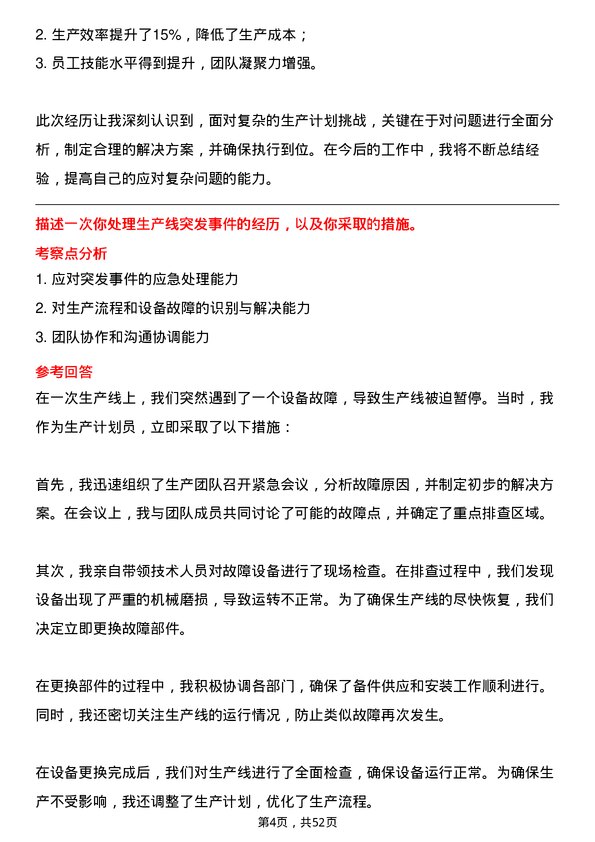 2. 生产效率提升了15%，降低了生产成本；
3. 员工技能水平得到提升，团队凝聚力增强。

此次经历让我深刻认识到，面对复杂的生产计划挑战，关键在于对问题进行全面分析，制定合理的解决方案，并确保执行到位。在今后的工作中，我将不断总结经验，提高自己的应对复杂问题的能力。

描述一次你处理生产线突发事件的经历，以及你采取的措施。
考察点分析
1. 应对突发事件的应急处理能力
2. 对生产流程和设备故障的识别与解决能力
3. 团队协作和沟通协调能力
参考回答
在一次生产线上，我们突然遇到了一个设备故障，导致生产线被迫暂停。当时，我作为生产计划员，立即采取了以下措施：

首先，我迅速组织了生产团队召开紧急会议，分析故障原因，并制定初步的解决方案。在会议上，我与团队成员共同讨论了可能的故障点，并确定了重点排查区域。

其次，我亲自带领技术人员对故障设备进行了现场检查。在排查过程中，我们发现设备出现了严重的机械磨损，导致运转不正常。为了确保生产线的尽快恢复，我们决定立即更换故障部件。

在更换部件的过程中，我积极协调各部门，确保了备件供应和安装工作顺利进行。同时，我还密切关注生产线的运行情况，防止类似故障再次发生。

在设备更换完成后，我们对生产线进行了全面检查，确保设备运行正常。为确保生产不受影响，我还调整了生产计划，优化了生产流程。
第4页，共52页